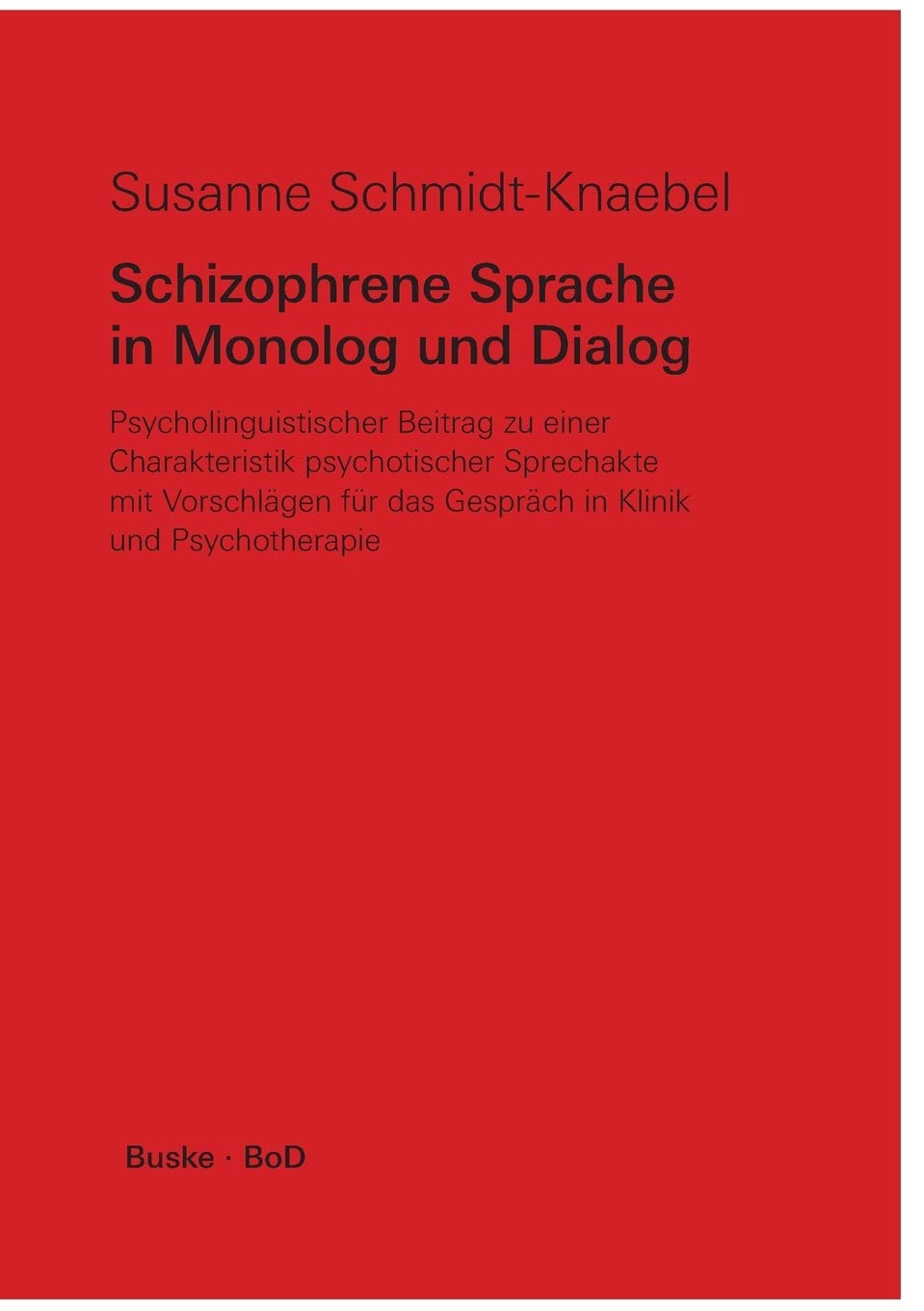 Susanne Schmidt-Knaebel

Schizophrene Sprache in Monolog und Dialog

Psycholinguistischer Beitrag zu einer Charakteristik psychotischer Sprechakte mit Vorschlägen für das Gespräch in Klinik und Psychotherapie

Buske · BoD